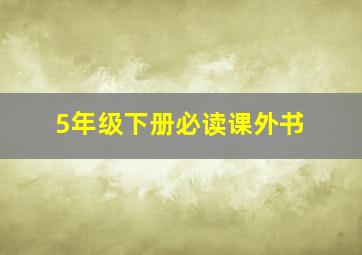 5年级下册必读课外书